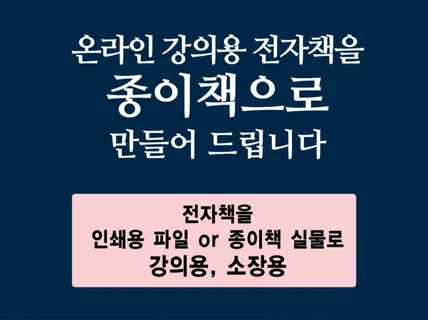 온라인 강의용 전자책을
종이책으로
만들어 드립니다

전자책을
인쇄용 파일 or 종이책 실물로
강의용, 소장용